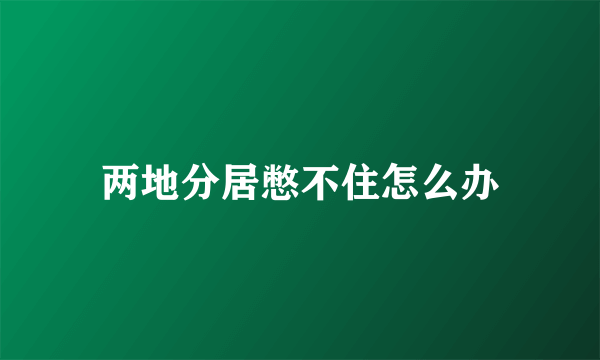 两地分居憋不住怎么办